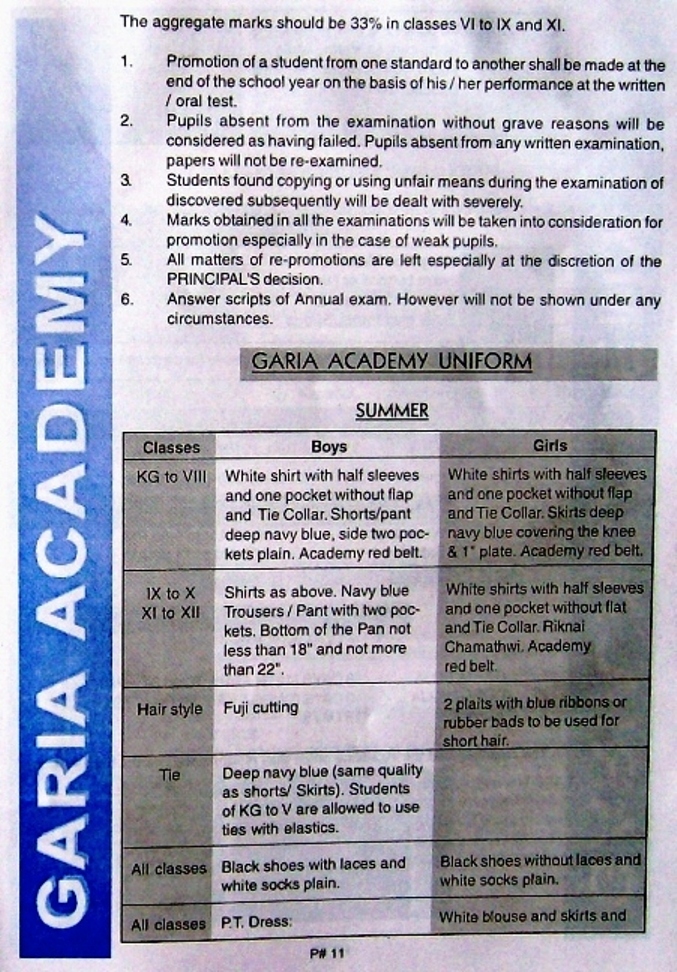 GARIA ACADEMY

The aggregate marks should be 33% in classes VI to IX and XI.

1. Promotion of a student from one standard to another shall be made at the end of the school year on the basis of his / her performance at the written / oral test.
2. Pupils absent from the examination without grave reasons will be considered as having failed. Pupils absent from any written examination, papers will not be re-examined.
3. Students found copying or using unfair means during the examination of discovered subsequently will be dealt with severely.
4. Marks obtained in all the examinations will be taken into consideration for promotion especially in the case of weak pupils.
5. All matters of re-promotions are left especially at the discretion of the PRINCIPAL'S decision.
6. Answer scripts of Annual exam. However will not be shown under any circumstances.

GARIA ACADEMY UNIFORM

SUMMER

| Classes | Boys | Girls |
|---|---|---|
| KG to VIII | White shirt with half sleeves and one pocket without flap and Tie Collar. Shorts/pant deep navy blue, side two pockets plain. Academy red belt. | White shirts with half sleeves and one pocket without flap and Tie Collar. Skirts deep navy blue covering the knee & 1" plate. Academy red belt. |
| IX to X XI to XII | Shirts as above. Navy blue Trousers / Pant with two pockets. Bottom of the Pan not less than 18" and not more than 22". | White shirts with half sleeves and one pocket without flat and Tie Collar. Riknai Chamathwi. Academy red belt. |
| Hair style | Fuji cutting | 2 plaits with blue ribbons or rubber bads to be used for short hair. |
| Tie | Deep navy blue (same quality as shorts/ Skirts). Students of KG to V are allowed to use ties with elastics. | |
| All classes | Black shoes with laces and white socks plain. | Black shoes without laces and white socks plain. |
| All classes | P.T. Dress: | White blouse and skirts and |

P# 11